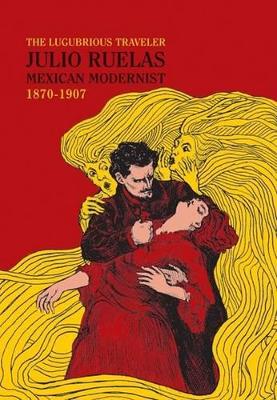 THE LUGUBRIOUS TRAVELER
JULIO RUELAS
MEXICAN MODERNIST
1870-1907